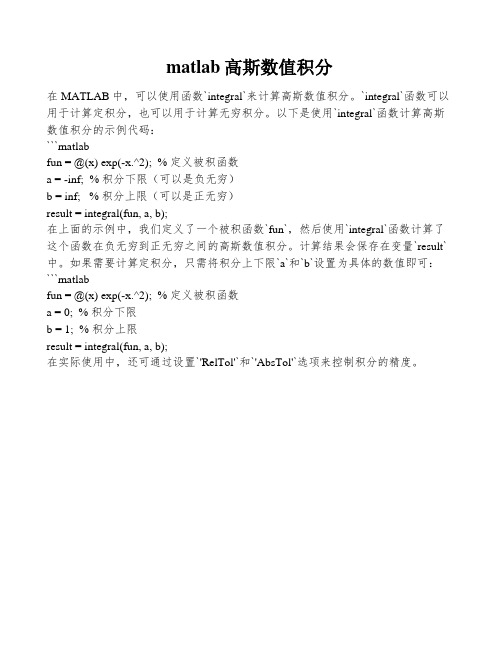 matlab 高斯数值积分

在 MATLAB 中，可以使用函数`integral`来计算高斯数值积分。`integral`函数可以用于计算定积分，也可以用于计算无穷积分。以下是使用`integral`函数计算高斯数值积分的示例代码：
```matlab
fun = @(x) exp(-x.^2); % 定义被积函数
a = -inf; % 积分下限（可以是负无穷）
b = inf; % 积分上限（可以是正无穷）
result = integral(fun, a, b);
在上面的示例中，我们定义了一个被积函数`fun`，然后使用`integral`函数计算了这个函数在负无穷到正无穷之间的高斯数值积分。计算结果会保存在变量`result`中。如果需要计算定积分，只需将积分上下限`a`和`b`设置为具体的数值即可：
```matlab
fun = @(x) exp(-x.^2); % 定义被积函数
a = 0; % 积分下限
b = 1; % 积分上限
result = integral(fun, a, b);
在实际使用中，还可通过设置`'RelTol'`和`'AbsTol'`选项来控制积分的精度。